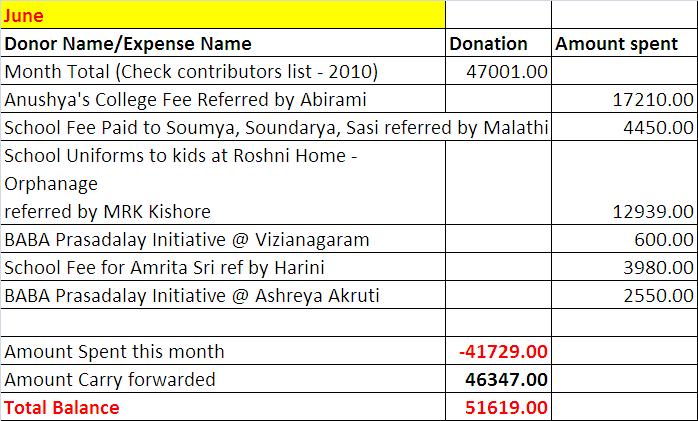 | June | | |
|---|---|---|
| Donor Name/Expense Name | Donation | Amount spent |
| Month Total (Check contributors list - 2010) | 47001.00 | |
| Anushya's College Fee Referred by Abirami | | 17210.00 |
| School Fee Paid to Soumya, Soundarya, Sasi referred by Malathi | | 4450.00 |
| School Uniforms to kids at Roshni Home - Orphanage referred by MRK Kishore | | 12939.00 |
| BABA Prasadalay Initiative @ Vizianagaram | | 600.00 |
| School Fee for Amrita Sri ref by Harini | | 3980.00 |
| BABA Prasadalay Initiative @ Ashreya Akruti | | 2550.00 |
| | | |
| Amount Spent this month | -41729.00 | |
| Amount Carry forwarded | 46347.00 | |
| Total Balance | 51619.00 | |